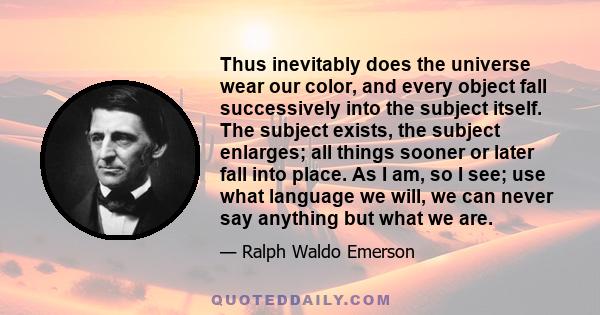 Thus inevitably does the universe wear our color, and every object fall successively into the subject itself. The subject exists, the subject enlarges; all things sooner or later fall into place. As I am, so I see; use what language we will, we can never say anything but what we are.

— Ralph Waldo Emerson

QUOTEDDAILY.COM